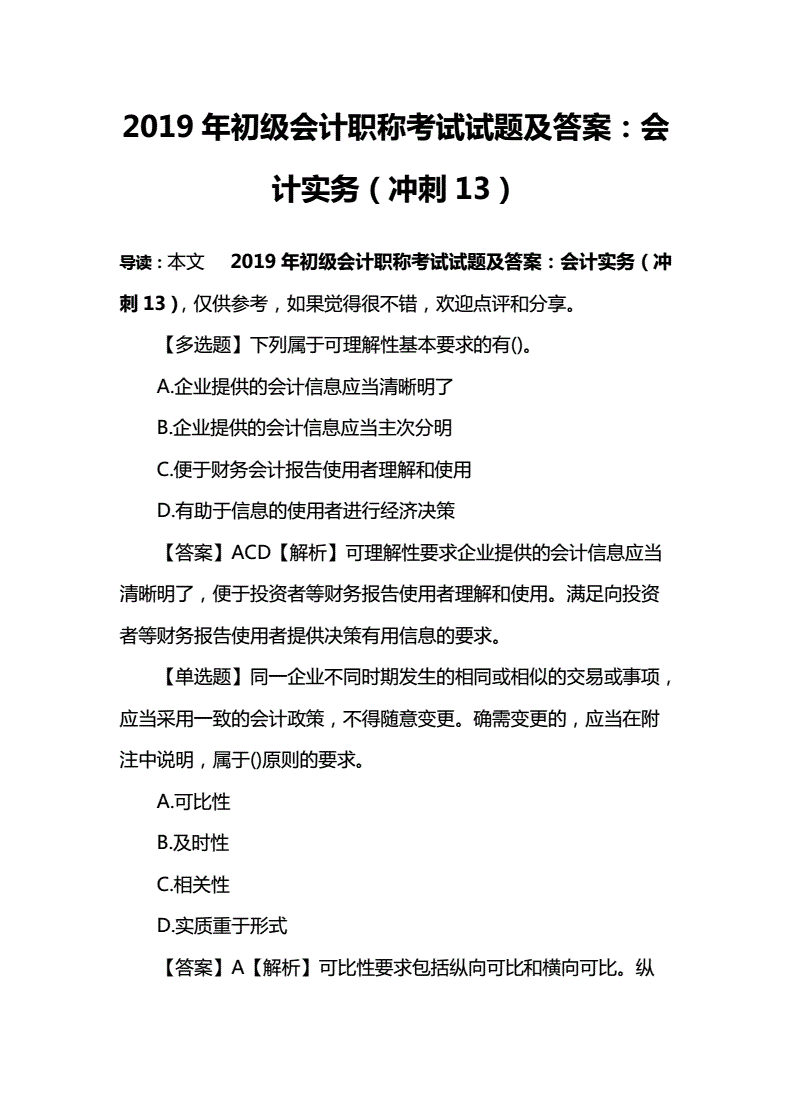 2019 年初级会计职称考试试题及答案：会计实务（冲刺 13）

导读：本文 2019 年初级会计职称考试试题及答案：会计实务（冲刺 13），仅供参考，如果觉得很不错，欢迎点评和分享。

【多选题】下列属于可理解性基本要求的有()。

A.企业提供的会计信息应当清晰明了

B.企业提供的会计信息应当主次分明

C.便于财务会计报告使用者理解和使用

D.有助于信息的使用者进行经济决策

【答案】ACD【解析】可理解性要求企业提供的会计信息应当清晰明了，便于投资者等财务报告使用者理解和使用。满足向投资者等财务报告使用者提供决策有用信息的要求。

【单选题】同一企业不同时期发生的相同或相似的交易或事项，应当采用一致的会计政策，不得随意变更。确需变更的，应当在附注中说明，属于()原则的要求。

A.可比性

B.及时性

C.相关性

D.实质重于形式

【答案】A【解析】可比性要求包括纵向可比和横向可比。纵